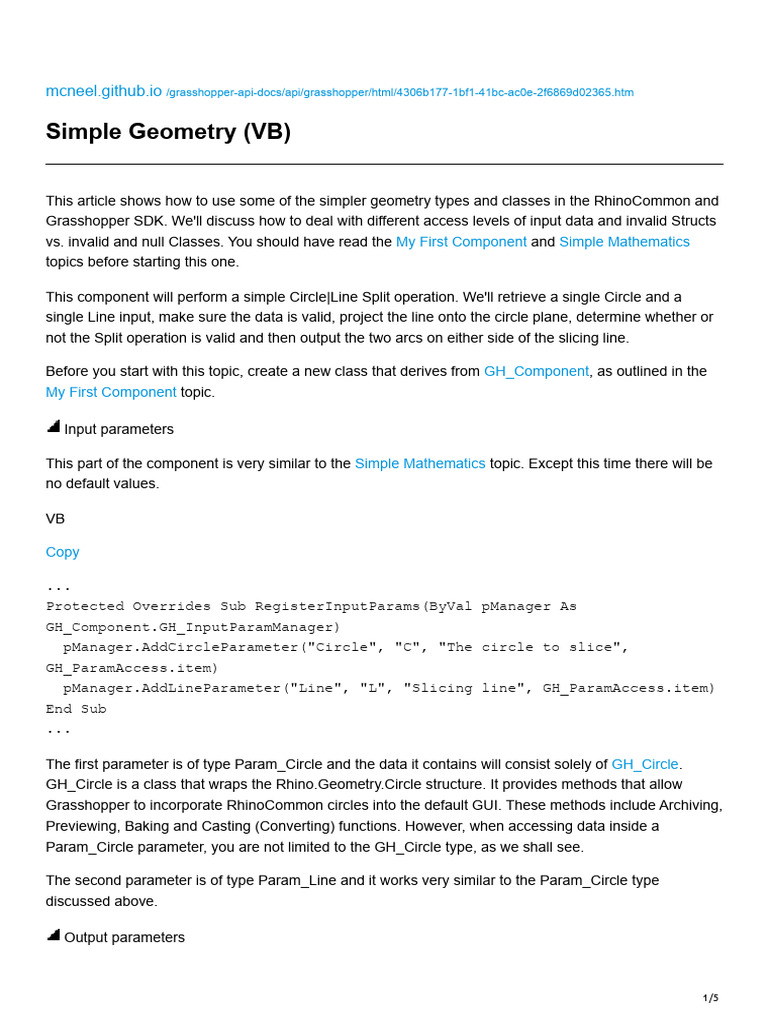 mcneel.github.io /grasshopper-api-docs/api/grasshopper/html/4306b177-1bf1-41bc-ac0e-2f6869d02365.htm

Simple Geometry (VB)

This article shows how to use some of the simpler geometry types and classes in the RhinoCommon and Grasshopper SDK. We'll discuss how to deal with different access levels of input data and invalid Structs vs. invalid and null Classes. You should have read the My First Component and Simple Mathematics topics before starting this one.

This component will perform a simple Circle|Line Split operation. We'll retrieve a single Circle and a single Line input, make sure the data is valid, project the line onto the circle plane, determine whether or not the Split operation is valid and then output the two arcs on either side of the slicing line.

Before you start with this topic, create a new class that derives from GH_Component, as outlined in the My First Component topic.

Input parameters

This part of the component is very similar to the Simple Mathematics topic. Except this time there will be no default values.

VB

Copy

...
Protected Overrides Sub RegisterInputParams(ByVal pManager As GH_Component.GH_InputParamManager)
  pManager.AddCircleParameter("Circle", "C", "The circle to slice", GH_ParamAccess.item)
  pManager.AddLineParameter("Line", "L", "Slicing line", GH_ParamAccess.item)
End Sub
...

The first parameter is of type Param_Circle and the data it contains will consist solely of GH_Circle. GH_Circle is a class that wraps the Rhino.Geometry.Circle structure. It provides methods that allow Grasshopper to incorporate RhinoCommon circles into the default GUI. These methods include Archiving, Previewing, Baking and Casting (Converting) functions. However, when accessing data inside a Param_Circle parameter, you are not limited to the GH_Circle type, as we shall see.

The second parameter is of type Param_Line and it works very similar to the Param_Circle type discussed above.

Output parameters

1/5